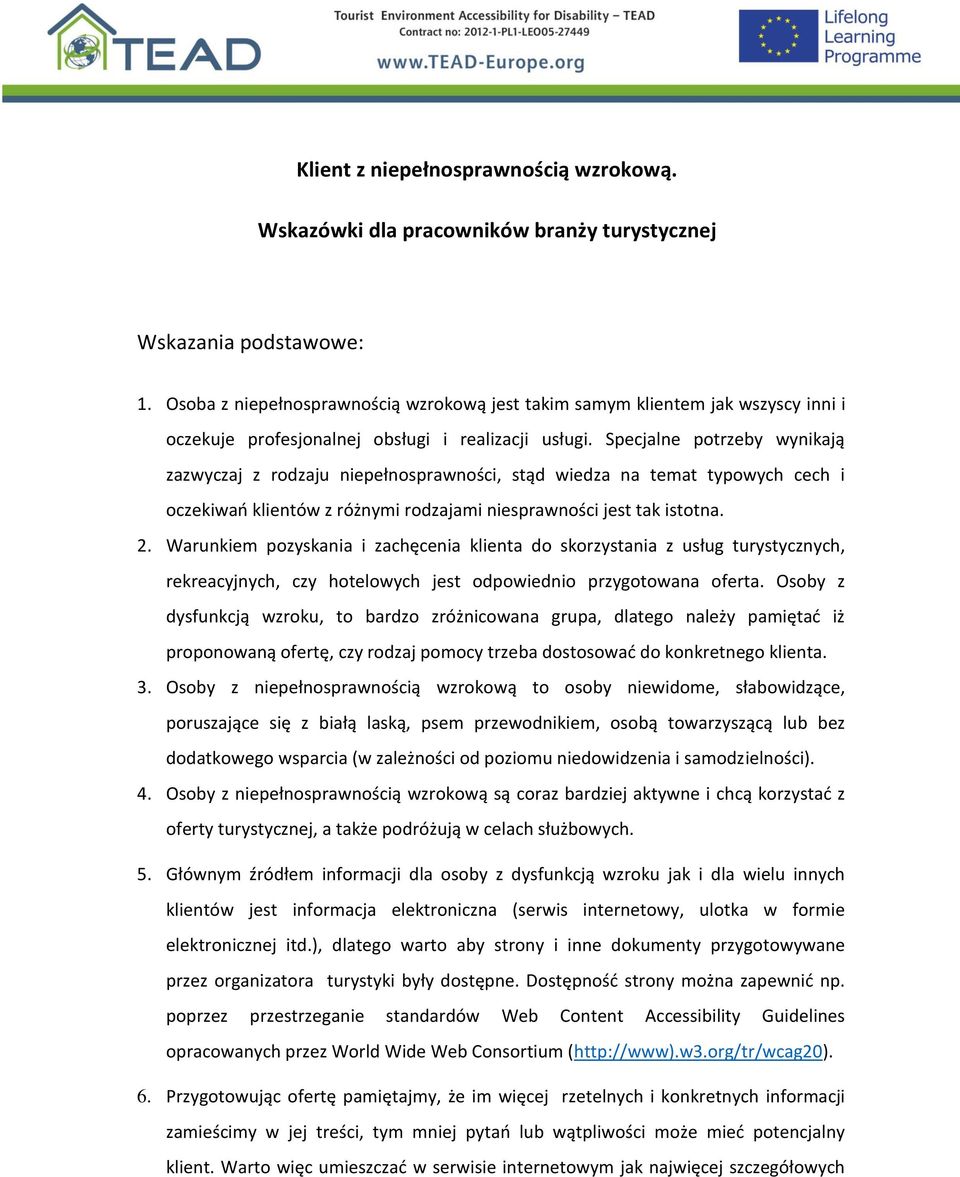 TEAD

Tourist Environment Accessibility for Disability – TEAD
Contract no: 2012-1-PL1-LEO05-27449
www.TEAD-Europe.org

Lifelong Learning Programme

Klient z niepełnosprawnością wzrokową.

Wskazówki dla pracowników branży turystycznej

Wskazania podstawowe:

1. Osoba z niepełnosprawnością wzrokową jest takim samym klientem jak wszyscy inni i oczekuje profesjonalnej obsługi i realizacji usługi. Specjalne potrzeby wynikają zazwyczaj z rodzaju niepełnosprawności, stąd wiedza na temat typowych cech i oczekiwań klientów z różnymi rodzajami niesprawności jest tak istotna.
2. Warunkiem pozyskania i zachęcenia klienta do skorzystania z usług turystycznych, rekreacyjnych, czy hotelowych jest odpowiednio przygotowana oferta. Osoby z dysfunkcją wzroku, to bardzo zróżnicowana grupa, dlatego należy pamiętać iż proponowaną ofertę, czy rodzaj pomocy trzeba dostosować do konkretnego klienta.
3. Osoby z niepełnosprawnością wzrokową to osoby niewidome, słabowidzące, poruszające się z białą laską, psem przewodnikiem, osobą towarzyszącą lub bez dodatkowego wsparcia (w zależności od poziomu niedowidzenia i samodzielności).
4. Osoby z niepełnosprawnością wzrokową są coraz bardziej aktywne i chcą korzystać z oferty turystycznej, a także podróżują w celach służbowych.
5. Głównym źródłem informacji dla osoby z dysfunkcją wzroku jak i dla wielu innych klientów jest informacja elektroniczna (serwis internetowy, ulotka w formie elektronicznej itd.), dlatego warto aby strony i inne dokumenty przygotowywane przez organizatora turystyki były dostępne. Dostępność strony można zapewnić np. poprzez przestrzeganie standardów Web Content Accessibility Guidelines opracowanych przez World Wide Web Consortium (http://www).w3.org/tr/wcag20).
6. Przygotowując ofertę pamiętajmy, że im więcej rzetelnych i konkretnych informacji zamieścimy w jej treści, tym mniej pytań lub wątpliwości może mieć potencjalny klient. Warto więc umieszczać w serwisie internetowym jak najwięcej szczegółowych